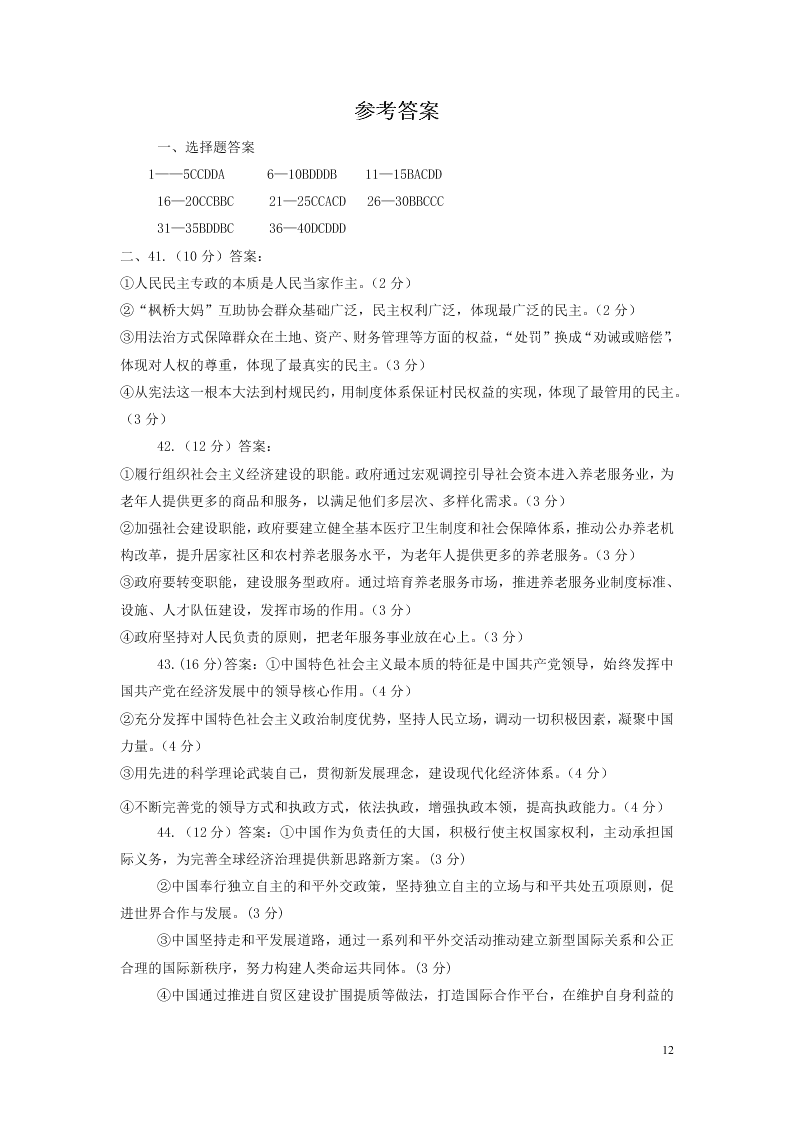 参考答案

一、选择题答案

1——5CCDDA　　6—10BDDDB　　11—15BACDD

16—20CCBBC　　21—25CCACD　　26—30BBCCC

31—35BDDBC　　36—40DCDDD

二、41.（10 分）答案：

①人民民主专政的本质是人民当家作主。（2 分）

②“枫桥大妈”互助协会群众基础广泛，民主权利广泛，体现最广泛的民主。（2 分）

③用法治方式保障群众在土地、资产、财务管理等方面的权益，“处罚”换成“劝诫或赔偿”，体现对人权的尊重，体现了最真实的民主。（3 分）

④从宪法这一根本大法到村规民约，用制度体系保证村民权益的实现，体现了最管用的民主。（3 分）

42.（12 分）答案：

①履行组织社会主义经济建设的职能。政府通过宏观调控引导社会资本进入养老服务业，为老年人提供更多的商品和服务，以满足他们多层次、多样化需求。（3 分）

②加强社会建设职能，政府要建立健全基本医疗卫生制度和社会保障体系，推动公办养老机构改革，提升居家社区和农村养老服务水平，为老年人提供更多的养老服务。（3 分）

③政府要转变职能，建设服务型政府。通过培育养老服务市场，推进养老服务业制度标准、设施、人才队伍建设，发挥市场的作用。（3 分）

④政府坚持对人民负责的原则，把老年服务事业放在心上。（3 分）

43.(16 分)答案：①中国特色社会主义最本质的特征是中国共产党领导，始终发挥中国共产党在经济发展中的领导核心作用。（4 分）

②充分发挥中国特色社会主义政治制度优势，坚持人民立场，调动一切积极因素，凝聚中国力量。（4 分）

③用先进的科学理论武装自己，贯彻新发展理念，建设现代化经济体系。（4 分）

④不断完善党的领导方式和执政方式，依法执政，增强执政本领，提高执政能力。（4 分）

44.（12 分）答案：①中国作为负责任的大国，积极行使主权国家权利，主动承担国际义务，为完善全球经济治理提供新思路新方案。(3 分)

②中国奉行独立自主的和平外交政策，坚持独立自主的立场与和平共处五项原则，促进世界合作与发展。(3 分)

③中国坚持走和平发展道路，通过一系列和平外交活动推动建立新型国际关系和公正合理的国际新秩序，努力构建人类命运共同体。(3 分)

④中国通过推进自贸区建设扩围提质等做法，打造国际合作平台，在维护自身利益的

12